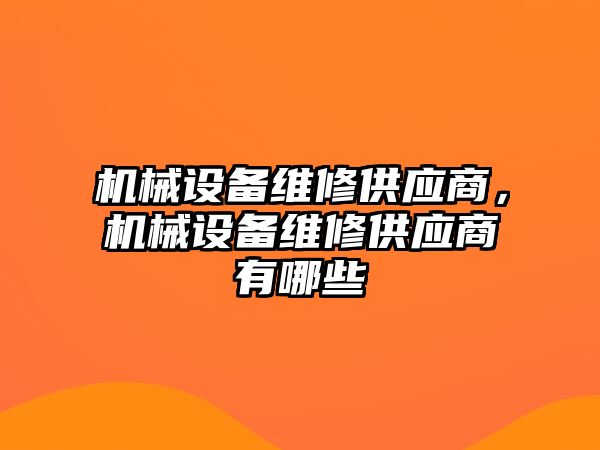 机械设备维修供应商，机械设备维修供应商有哪些